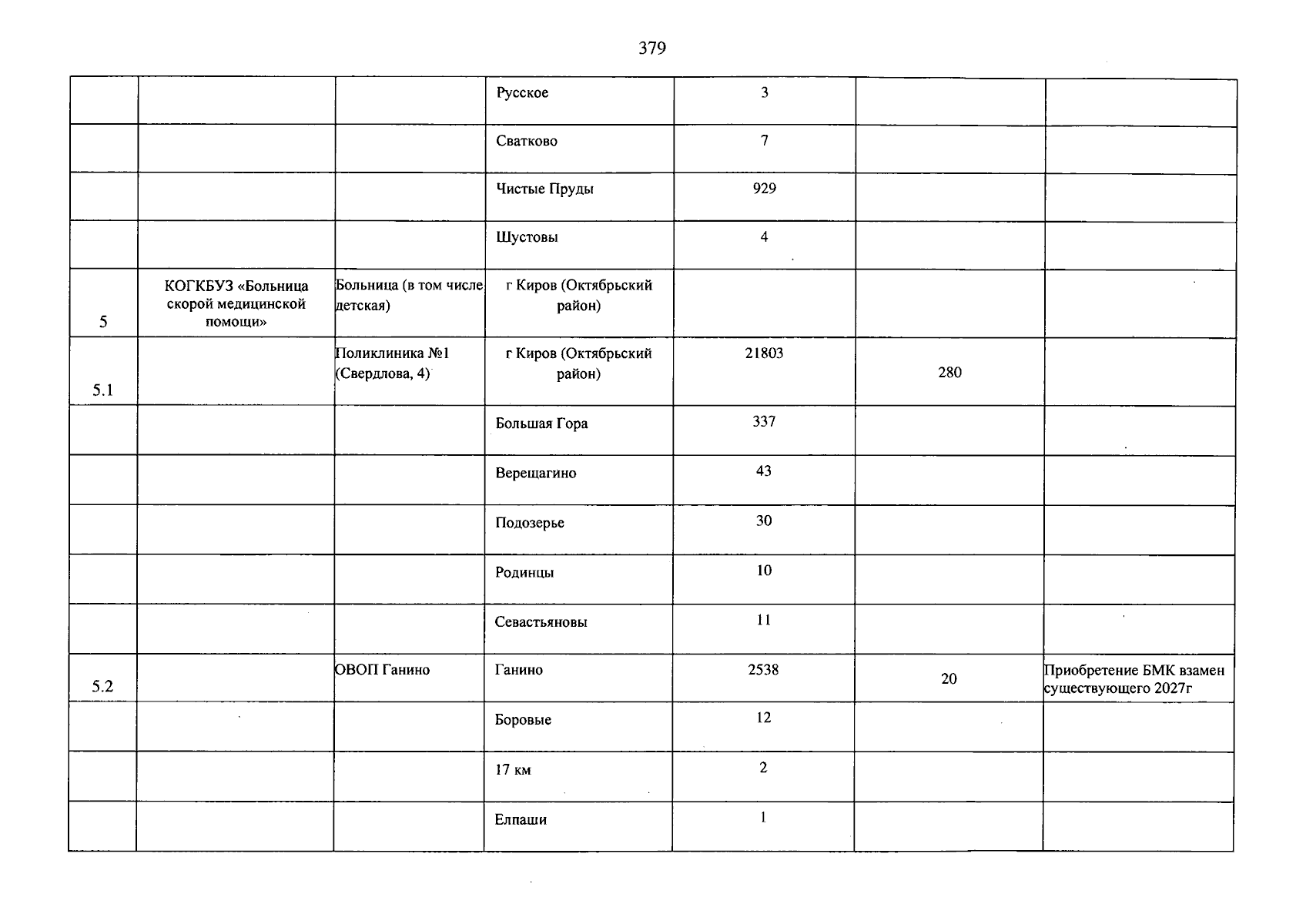 379

|  |  |  | Русское | 3 |  |  |
|---|---|---|---|---|---|---|
|  |  |  | Сватково | 7 |  |  |
|  |  |  | Чистые Пруды | 929 |  |  |
|  |  |  | Шустовы | 4 |  |  |
| 5 | КОГКБУЗ «Больница скорой медицинской помощи» | Больница (в том числе детская) | г Киров (Октябрьский район) |  |  |  |
| 5.1 |  | Поликлиника №1 (Свердлова, 4) | г Киров (Октябрьский район) | 21803 | 280 |  |
|  |  |  | Большая Гора | 337 |  |  |
|  |  |  | Верещагино | 43 |  |  |
|  |  |  | Подозерье | 30 |  |  |
|  |  |  | Родинцы | 10 |  |  |
|  |  |  | Севастьяновы | 11 |  |  |
| 5.2 |  | ОВОП Ганино | Ганино | 2538 | 20 | Приобретение БМК взамен существующего 2027г |
|  |  |  | Боровые | 12 |  |  |
|  |  |  | 17 км | 2 |  |  |
|  |  |  | Елпаши | 1 |  |  |